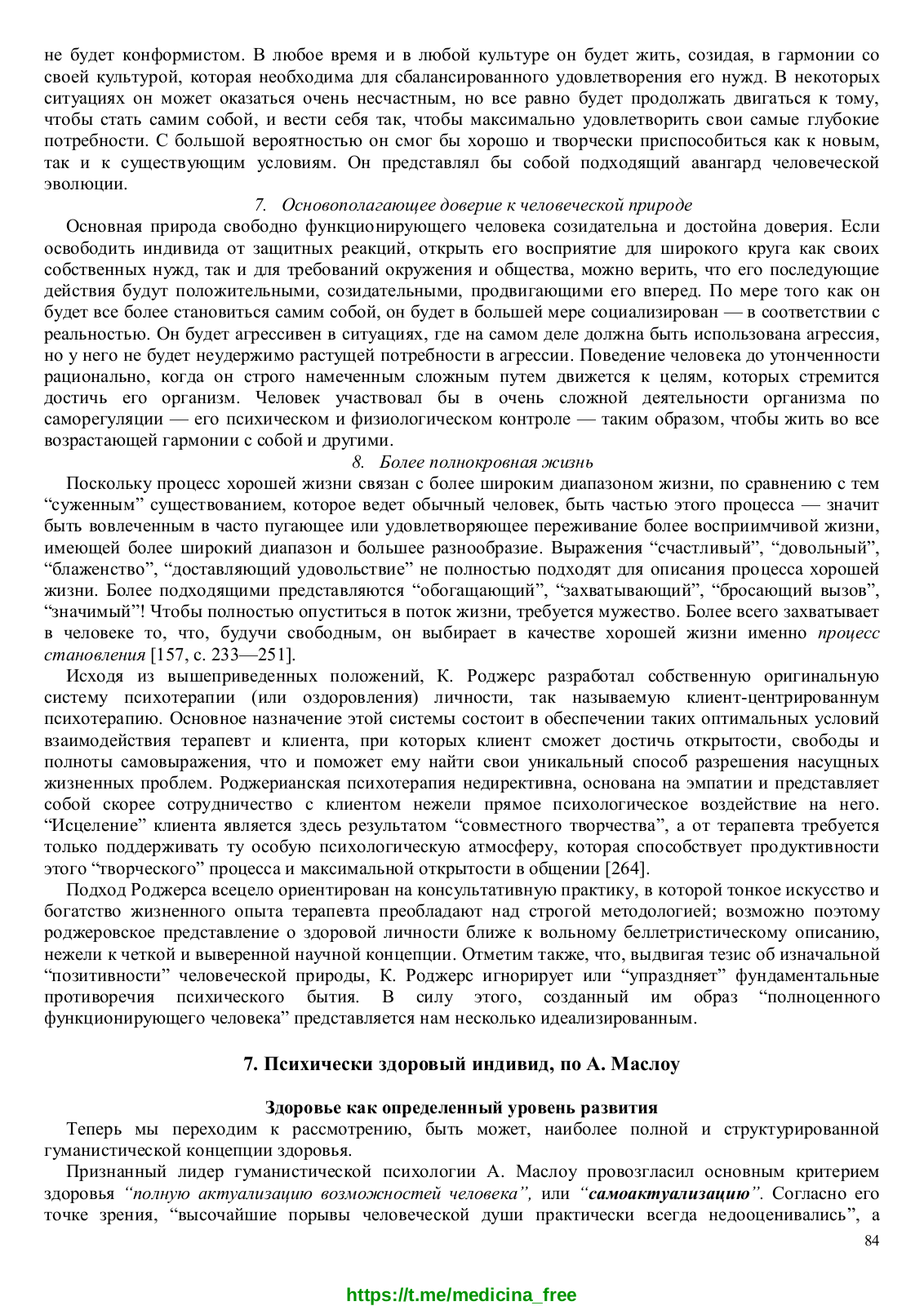 не будет конформистом. В любое время и в любой культуре он будет жить, созидая, в гармонии со своей культурой, которая необходима для сбалансированного удовлетворения его нужд. В некоторых ситуациях он может оказаться очень несчастным, но все равно будет продолжать двигаться к тому, чтобы стать самим собой, и вести себя так, чтобы максимально удовлетворить свои самые глубокие потребности. С большой вероятностью он смог бы хорошо и творчески приспособиться как к новым, так и к существующим условиям. Он представлял бы собой подходящий авангард человеческой эволюции.

7. Основополагающее доверие к человеческой природе

Основная природа свободно функционирующего человека созидательна и достойна доверия. Если освободить индивида от защитных реакций, открыть его восприятие для широкого круга как своих собственных нужд, так и для требований окружения и общества, можно верить, что его последующие действия будут положительными, созидательными, продвигающими его вперед. По мере того как он будет все более становиться самим собой, он будет в большей мере социализирован — в соответствии с реальностью. Он будет агрессивен в ситуациях, где на самом деле должна быть использована агрессия, но у него не будет неудержимо растущей потребности в агрессии. Поведение человека до утонченности рационально, когда он строго намеченным сложным путем движется к целям, которых стремится достичь его организм. Человек участвовал бы в очень сложной деятельности организма по саморегуляции — его психическом и физиологическом контроле — таким образом, чтобы жить во все возрастающей гармонии с собой и другими.

8. Более полнокровная жизнь

Поскольку процесс хорошей жизни связан с более широким диапазоном жизни, по сравнению с тем “суженным” существованием, которое ведет обычный человек, быть частью этого процесса — значит быть вовлеченным в часто пугающее или удовлетворяющее переживание более восприимчивой жизни, имеющей более широкий диапазон и большее разнообразие. Выражения “счастливый”, “довольный”, “блаженство”, “доставляющий удовольствие” не полностью подходят для описания процесса хорошей жизни. Более подходящими представляются “обогащающий”, “захватывающий”, “бросающий вызов”, “значимый”! Чтобы полностью опуститься в поток жизни, требуется мужество. Более всего захватывает в человеке то, что, будучи свободным, он выбирает в качестве хорошей жизни именно процесс становления [157, с. 233—251].

Исходя из вышеприведенных положений, К. Роджерс разработал собственную оригинальную систему психотерапии (или оздоровления) личности, так называемую клиент-центрированнум психотерапию. Основное назначение этой системы состоит в обеспечении таких оптимальных условий взаимодействия терапевт и клиента, при которых клиент сможет достичь открытости, свободы и полноты самовыражения, что и поможет ему найти свои уникальный способ разрешения насущных жизненных проблем. Роджерианская психотерапия недирективна, основана на эмпатии и представляет собой скорее сотрудничество с клиентом нежели прямое психологическое воздействие на него. “Исцеление” клиента является здесь результатом “совместного творчества”, а от терапевта требуется только поддерживать ту особую психологическую атмосферу, которая способствует продуктивности этого “творческого” процесса и максимальной открытости в общении [264].

Подход Роджерса всецело ориентирован на консультативную практику, в которой тонкое искусство и богатство жизненного опыта терапевта преобладают над строгой методологией; возможно поэтому роджеровское представление о здоровой личности ближе к вольному беллетристическому описанию, нежели к четкой и выверенной научной концепции. Отметим также, что, выдвигая тезис об изначальной “позитивности” человеческой природы, К. Роджерс игнорирует или “упраздняет” фундаментальные противоречия психического бытия. В силу этого, созданный им образ “полноценного функционирующего человека” представляется нам несколько идеализированным.

7. Психически здоровый индивид, по А. Маслоу

Здоровье как определенный уровень развития

Теперь мы переходим к рассмотрению, быть может, наиболее полной и структурированной гуманистической концепции здоровья.

Признанный лидер гуманистической психологии А. Маслоу провозгласил основным критерием здоровья “полную актуализацию возможностей человека”, или “самоактуализацию”. Согласно его точке зрения, “высочайшие порывы человеческой души практически всегда недооценивались”, а

84

https://t.me/medicina_free